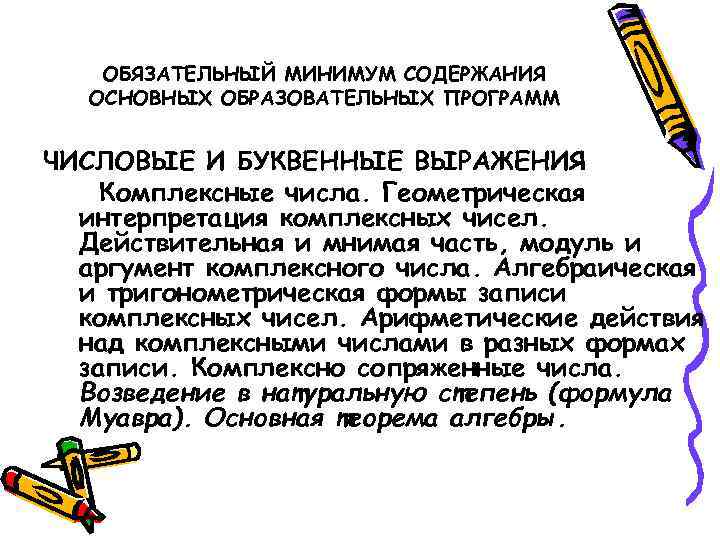 ОБЯЗАТЕЛЬНЫЙ МИНИМУМ СОДЕРЖАНИЯ ОСНОВНЫХ ОБРАЗОВАТЕЛЬНЫХ ПРОГРАММ

ЧИСЛОВЫЕ И БУКВЕННЫЕ ВЫРАЖЕНИЯ

Комплексные числа. Геометрическая интерпретация комплексных чисел. Действительная и мнимая часть, модуль и аргумент комплексного числа. Алгебраическая и тригонометрическая формы записи комплексных чисел. Арифметические действия над комплексными числами в разных формах записи. Комплексно сопряженные числа. Возведение в натуральную степень (формула Муавра). Основная теорема алгебры.